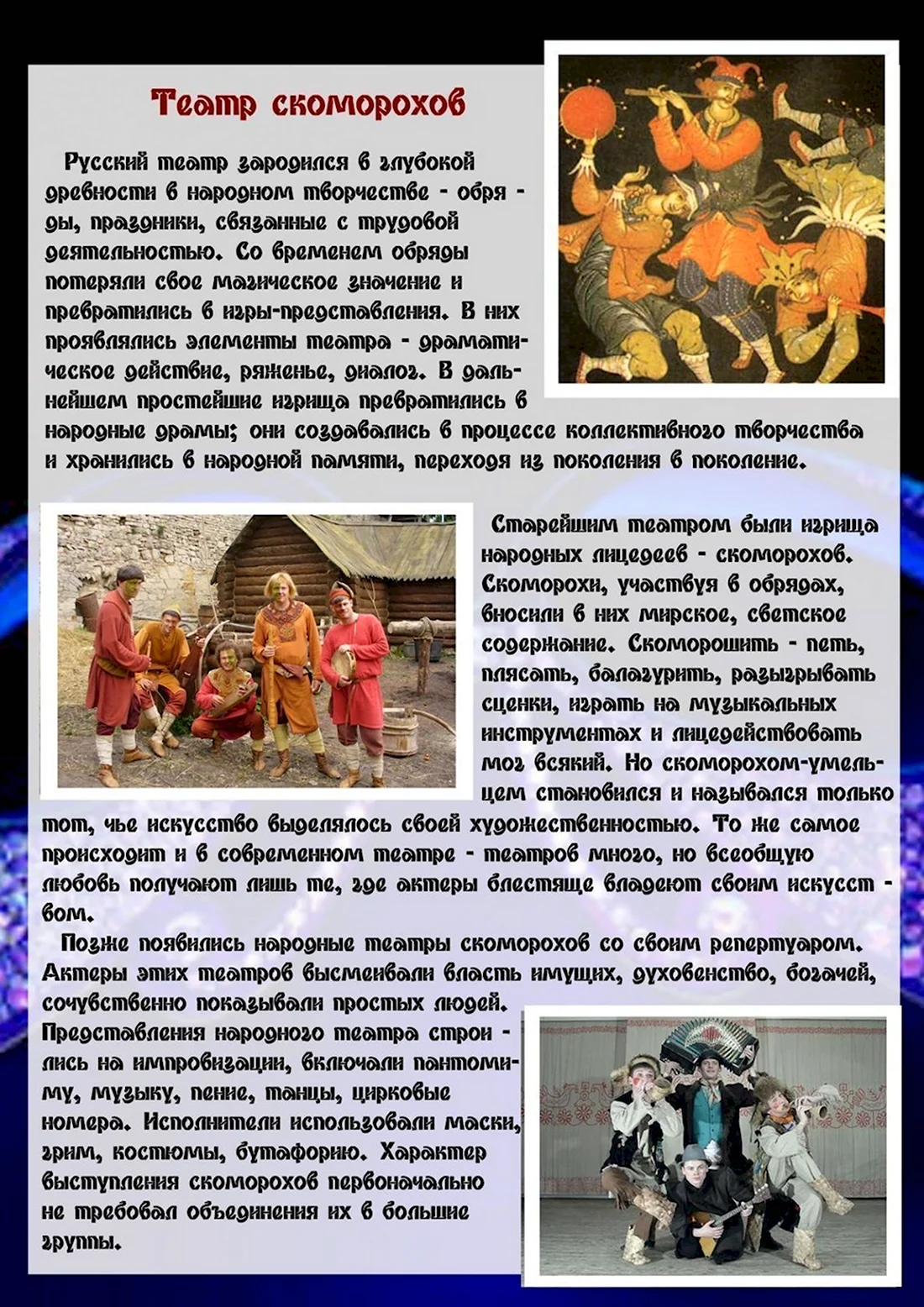 Театр скоморохов

Русский театр зародился в глубокой древности в народном творчестве - обряды, праздники, связанные с трудовой деятельностью. Со временем обряды потеряли свое магическое значение и превратились в игры-представления. В них проявлялись элементы театра - драматическое действие, ряженье, диалог. В дальнейшем простейшие игрища превратились в народные драмы; они создавались в процессе коллективного творчества и хранились в народной памяти, переходя из поколения в поколение.

Старейшим театром были игрища народных лицедеев - скоморохов. Скоморохи, участвуя в обрядах, вносили в них мирское, светское содержание. Скоморошить - петь, плясать, балагурить, разыгрывать сценки, играть на музыкальных инструментах и лицедействовать мог всякий. Но скоморохом-умельцем становился и назывался только тот, чье искусство выделялось своей художественностью. То же самое происходит и в современном театре - театров много, но всеобщую любовь получают лишь те, где актеры блестяще владеют своим искусством.

Позже появились народные театры скоморохов со своим репертуаром. Актеры этих театров высмеивали власть имущих, духовенство, богачей, сочувственно показывали простых людей.
Представления народного театра строились на импровизации, включали пантомиму, музыку, пение, танцы, цирковые номера. Исполнители использовали маски, грим, костюмы, бутафорию. Характер выступления скоморохов первоначально не требовал объединения их в большие группы.